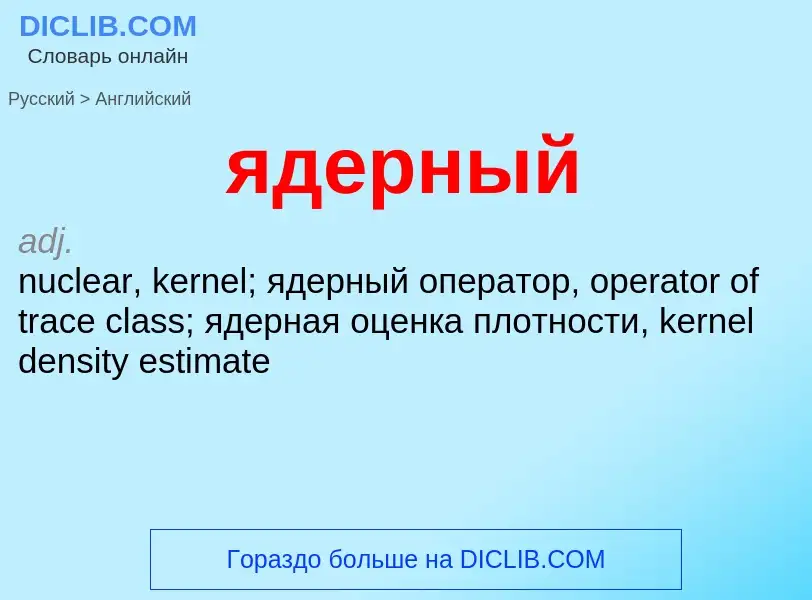 DICLIB.COM
Словарь онлайн

Русский > Английский

ядерный

adj.
nuclear, kernel; ядерный оператор, operator of trace class; ядерная оценка плотности, kernel density estimate

Гораздо больше на DICLIB.COM